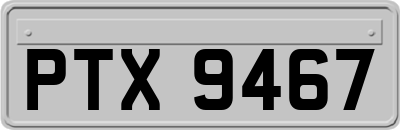 PTX 9467